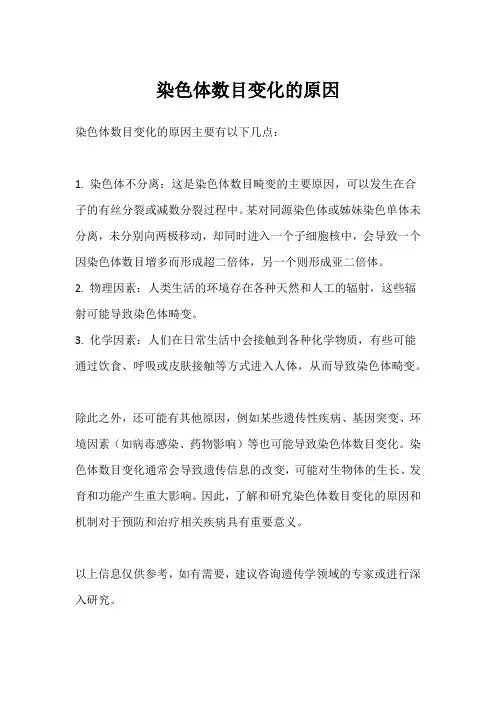 染色体数目变化的原因

染色体数目变化的原因主要有以下几点：

1. 染色体不分离：这是染色体数目畸变的主要原因，可以发生在合子的有丝分裂或减数分裂过程中。某对同源染色体或姊妹染色单体未分离，未分别向两极移动，却同时进入一个子细胞核中，会导致一个因染色体数目增多而形成超二倍体，另一个则形成亚二倍体。
2. 物理因素：人类生活的环境存在各种天然和人工的辐射，这些辐射可能导致染色体畸变。
3. 化学因素：人们在日常生活中会接触到各种化学物质，有些可能通过饮食、呼吸或皮肤接触等方式进入人体，从而导致染色体畸变。

除此之外，还可能有其他原因，例如某些遗传性疾病、基因突变、环境因素（如病毒感染、药物影响）等也可能导致染色体数目变化。染色体数目变化通常会导致遗传信息的改变，可能对生物体的生长、发育和功能产生重大影响。因此，了解和研究染色体数目变化的原因和机制对于预防和治疗相关疾病具有重要意义。

以上信息仅供参考，如有需要，建议咨询遗传学领域的专家或进行深入研究。